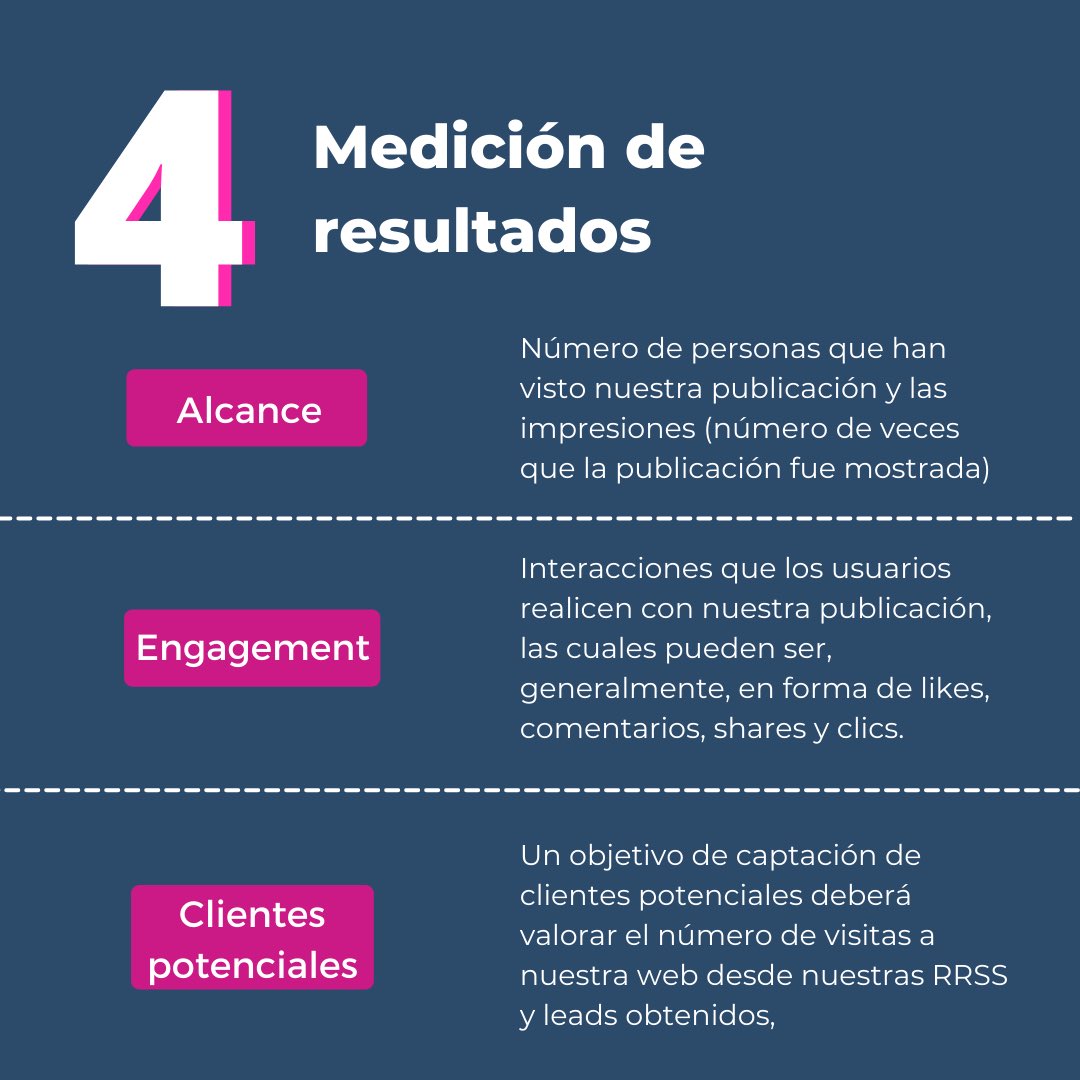 4

Medición de resultados

Alcance

Número de personas que han visto nuestra publicación y las impresiones (número de veces que la publicación fue mostrada)

Engagement

Interacciones que los usuarios realicen con nuestra publicación, las cuales pueden ser, generalmente, en forma de likes, comentarios, shares y clics.

Clientes potenciales

Un objetivo de captación de clientes potenciales deberá valorar el número de visitas a nuestra web desde nuestras RRSS y leads obtenidos,